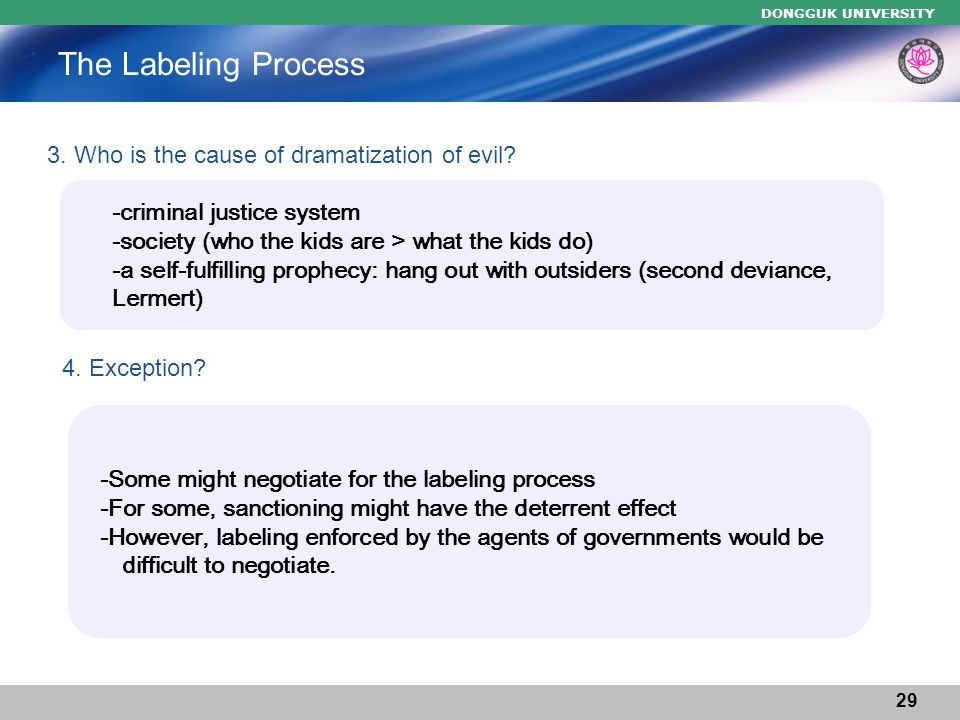 DONGGUK UNIVERSITY

The Labeling Process

3. Who is the cause of dramatization of evil?

-criminal justice system
-society (who the kids are > what the kids do)
-a self-fulfilling prophecy: hang out with outsiders (second deviance, Lermert)

4. Exception?

-Some might negotiate for the labeling process
-For some, sanctioning might have the deterrent effect
-However, labeling enforced by the agents of governments would be difficult to negotiate.

29